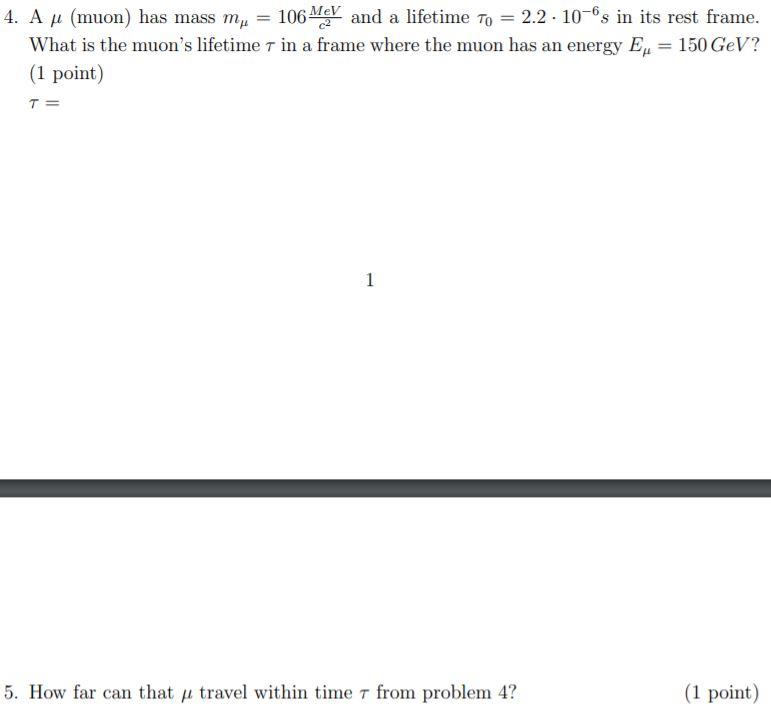 4. A $\mu$ (muon) has mass $m_\mu = 106\frac{MeV}{c^2}$ and a lifetime $\tau_0 = 2.2 \cdot 10^{-6}s$ in its rest frame. What is the muon's lifetime $\tau$ in a frame where the muon has an energy $E_\mu = 150\,GeV$? (1 point)

$\tau =$

1

5. How far can that $\mu$ travel within time $\tau$ from problem 4? (1 point)